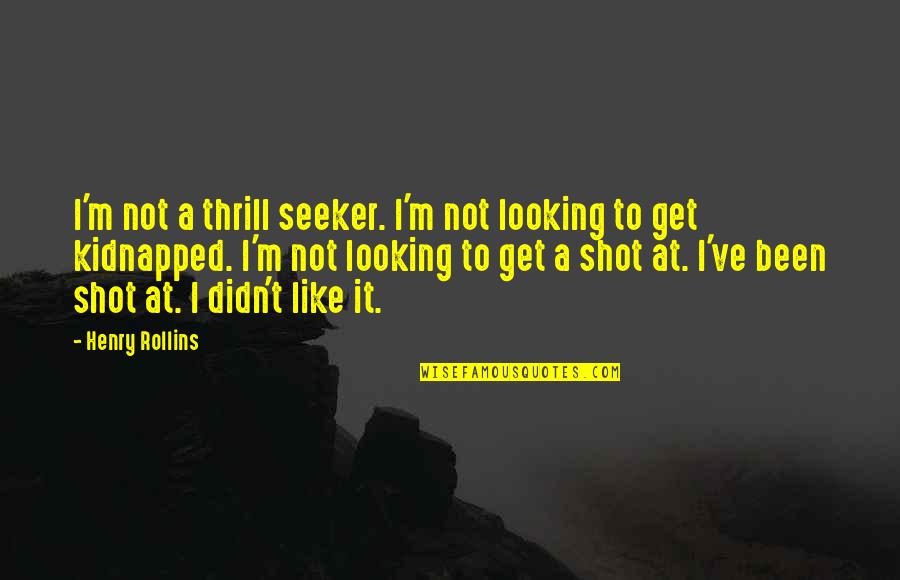 I'm not a thrill seeker. I'm not looking to get kidnapped. I'm not looking to get a shot at. I've been shot at. I didn't like it.

- Henry Rollins

WISEFAMOUSQUOTES.COM